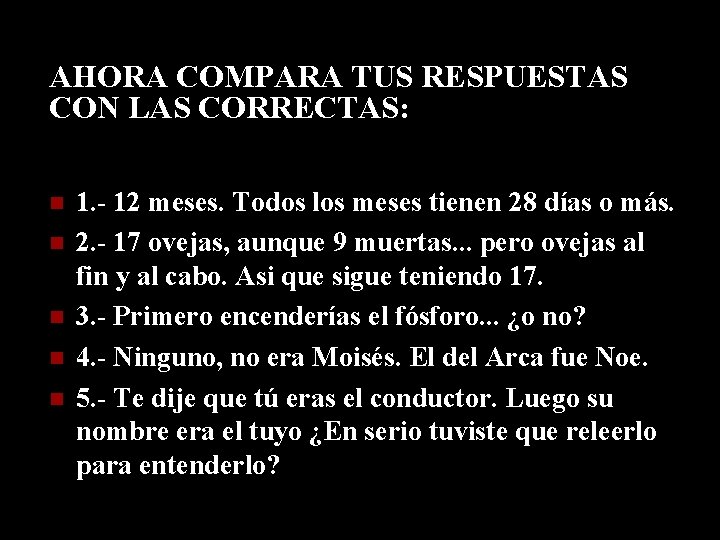 AHORA COMPARA TUS RESPUESTAS CON LAS CORRECTAS:

1.- 12 meses. Todos los meses tienen 28 días o más.

2.- 17 ovejas, aunque 9 muertas... pero ovejas al fin y al cabo. Asi que sigue teniendo 17.

3.- Primero encenderías el fósforo... ¿o no?

4.- Ninguno, no era Moisés. El del Arca fue Noe.

5.- Te dije que tú eras el conductor. Luego su nombre era el tuyo ¿En serio tuviste que releerlo para entenderlo?